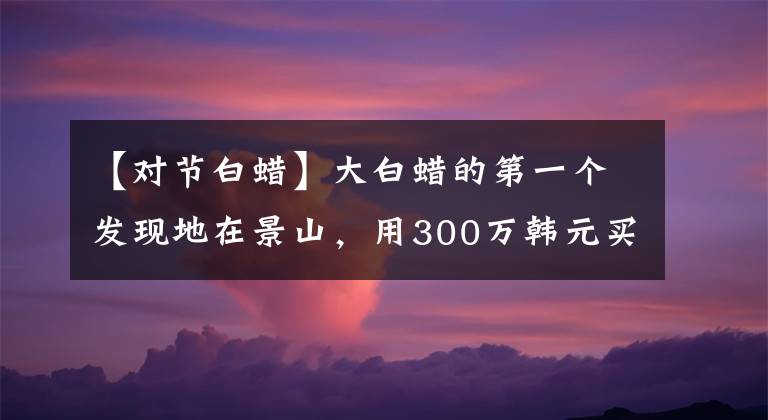 【对节白蜡】大白蜡的第一个发现地在景山，用300万韩元买